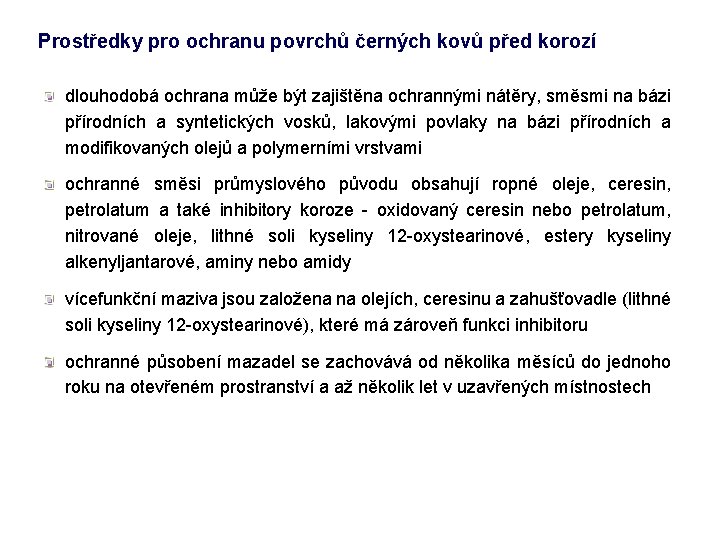 Prostředky pro ochranu povrchů černých kovů před korozí

dlouhodobá ochrana může být zajištěna ochrannými nátěry, směsmi na bázi přírodních a syntetických vosků, lakovými povlaky na bázi přírodních a modifikovaných olejů a polymerními vrstvami

ochranné směsi průmyslového původu obsahují ropné oleje, ceresin, petrolatum a také inhibitory koroze - oxidovaný ceresin nebo petrolatum, nitrované oleje, lithné soli kyseliny 12-oxystearinové, estery kyseliny alkenyljantarové, aminy nebo amidy

vícefunkční maziva jsou založena na olejích, ceresinu a zahušťovadle (lithné soli kyseliny 12-oxystearinové), které má zároveň funkci inhibitoru

ochranné působení mazadel se zachovává od několika měsíců do jednoho roku na otevřeném prostranství a až několik let v uzavřených místnostech